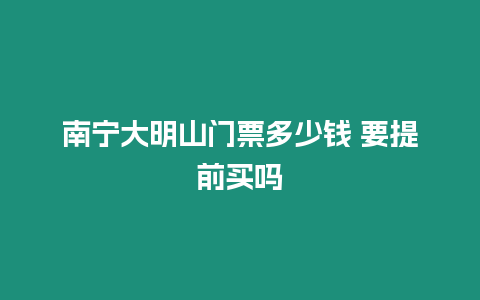 南宁大明山门票多少钱 要提前买吗